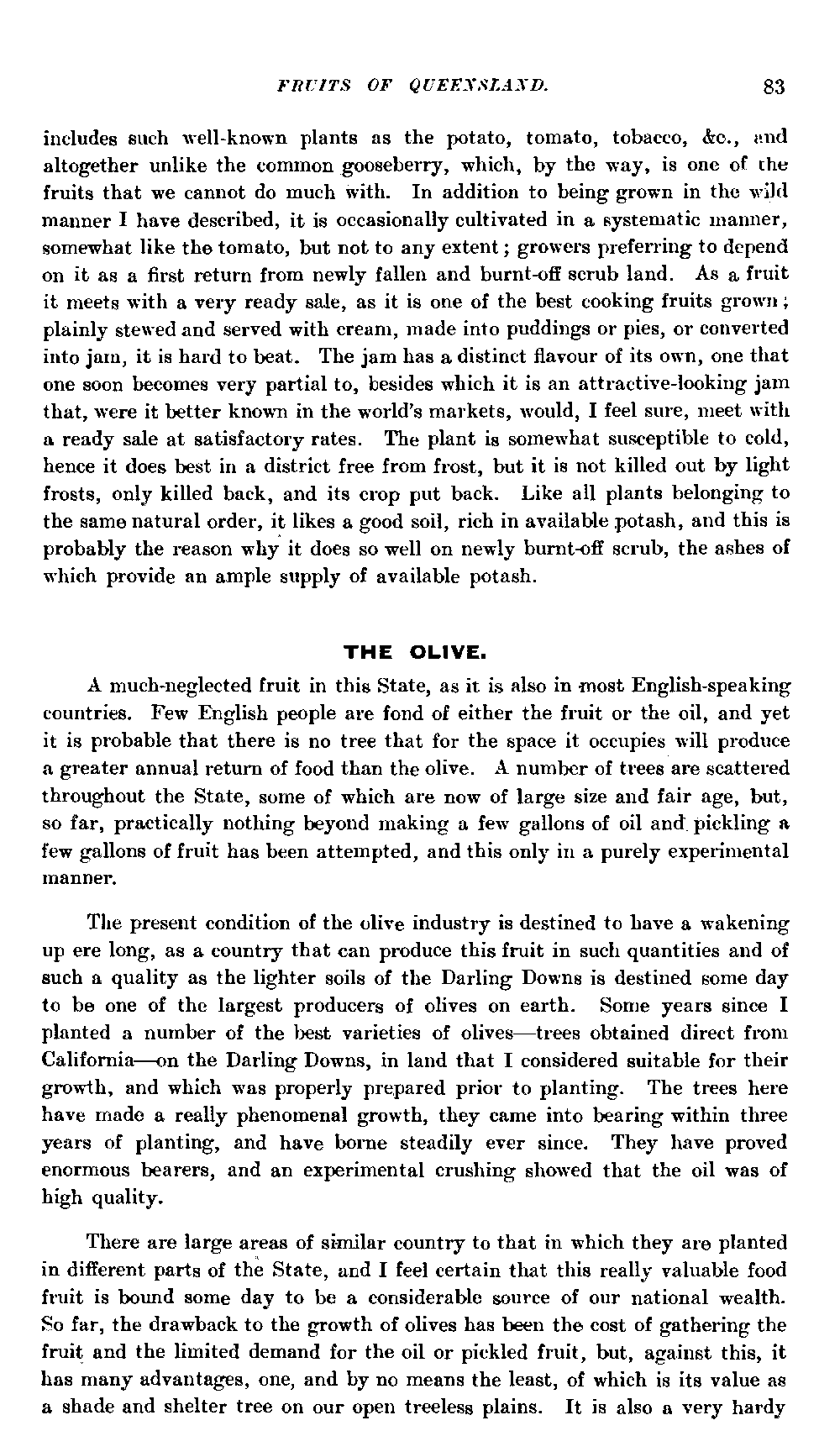 FRUITS OF QUEENSLAND. 83

includes such well-known plants as the potato, tomato, tobacco, &c., and altogether unlike the common gooseberry, which, by the way, is one of the fruits that we cannot do much with. In addition to being grown in the wild manner I have described, it is occasionally cultivated in a systematic manner, somewhat like the tomato, but not to any extent; growers preferring to depend on it as a first return from newly fallen and burnt-off scrub land. As a fruit it meets with a very ready sale, as it is one of the best cooking fruits grown; plainly stewed and served with cream, made into puddings or pies, or converted into jam, it is hard to beat. The jam has a distinct flavour of its own, one that one soon becomes very partial to, besides which it is an attractive-looking jam that, were it better known in the world's markets, would, I feel sure, meet with a ready sale at satisfactory rates. The plant is somewhat susceptible to cold, hence it does best in a district free from frost, but it is not killed out by light frosts, only killed back, and its crop put back. Like all plants belonging to the same natural order, it likes a good soil, rich in available potash, and this is probably the reason why it does so well on newly burnt-off scrub, the ashes of which provide an ample supply of available potash.

THE OLIVE.

A much-neglected fruit in this State, as it is also in most English-speaking countries. Few English people are fond of either the fruit or the oil, and yet it is probable that there is no tree that for the space it occupies will produce a greater annual return of food than the olive. A number of trees are scattered throughout the State, some of which are now of large size and fair age, but, so far, practically nothing beyond making a few gallons of oil and pickling a few gallons of fruit has been attempted, and this only in a purely experimental manner.

The present condition of the olive industry is destined to have a wakening up ere long, as a country that can produce this fruit in such quantities and of such a quality as the lighter soils of the Darling Downs is destined some day to be one of the largest producers of olives on earth. Some years since I planted a number of the best varieties of olives—trees obtained direct from California—on the Darling Downs, in land that I considered suitable for their growth, and which was properly prepared prior to planting. The trees here have made a really phenomenal growth, they came into bearing within three years of planting, and have borne steadily ever since. They have proved enormous bearers, and an experimental crushing showed that the oil was of high quality.

There are large areas of similar country to that in which they are planted in different parts of the State, and I feel certain that this really valuable food fruit is bound some day to be a considerable source of our national wealth. So far, the drawback to the growth of olives has been the cost of gathering the fruit and the limited demand for the oil or pickled fruit, but, against this, it has many advantages, one, and by no means the least, of which is its value as a shade and shelter tree on our open treeless plains. It is also a very hardy